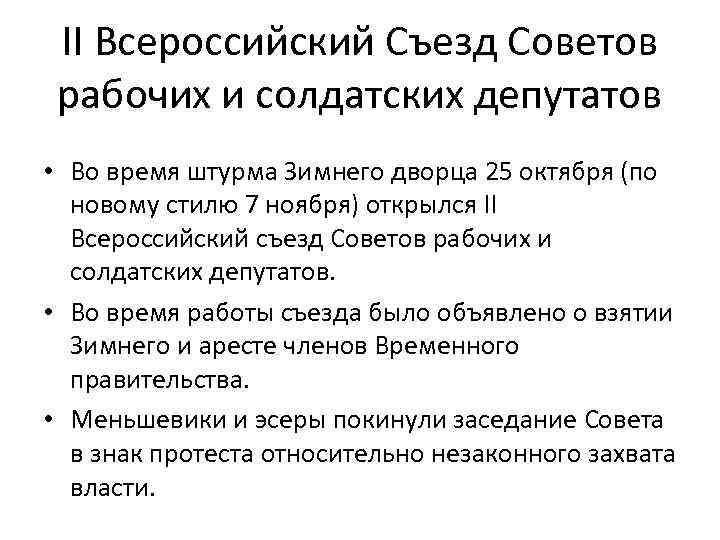 II Всероссийский Съезд Советов рабочих и солдатских депутатов

• Во время штурма Зимнего дворца 25 октября (по новому стилю 7 ноября) открылся II Всероссийский съезд Советов рабочих и солдатских депутатов.

• Во время работы съезда было объявлено о взятии Зимнего и аресте членов Временного правительства.

• Меньшевики и эсеры покинули заседание Совета в знак протеста относительно незаконного захвата власти.